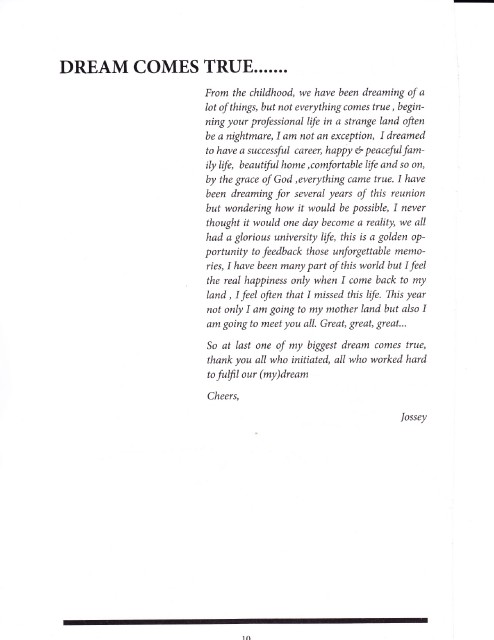 DREAM COMES TRUE.......

From the childhood, we have been dreaming of a lot of things, but not everything comes true , beginning your professional life in a strange land often be a nightmare, I am not an exception, I dreamed to have a successful career, happy & peaceful family life, beautiful home ,comfortable life and so on, by the grace of God ,everything came true. I have been dreaming for several years of this reunion but wondering how it would be possible, I never thought it would one day become a reality, we all had a glorious university life, this is a golden opportunity to feedback those unforgettable memories, I have been many part of this world but I feel the real happiness only when I come back to my land , I feel often that I missed this life. This year not only I am going to my mother land but also I am going to meet you all. Great, great, great...

So at last one of my biggest dream comes true, thank you all who initiated, all who worked hard to fulfil our (my)dream

Cheers,

Jossey

10